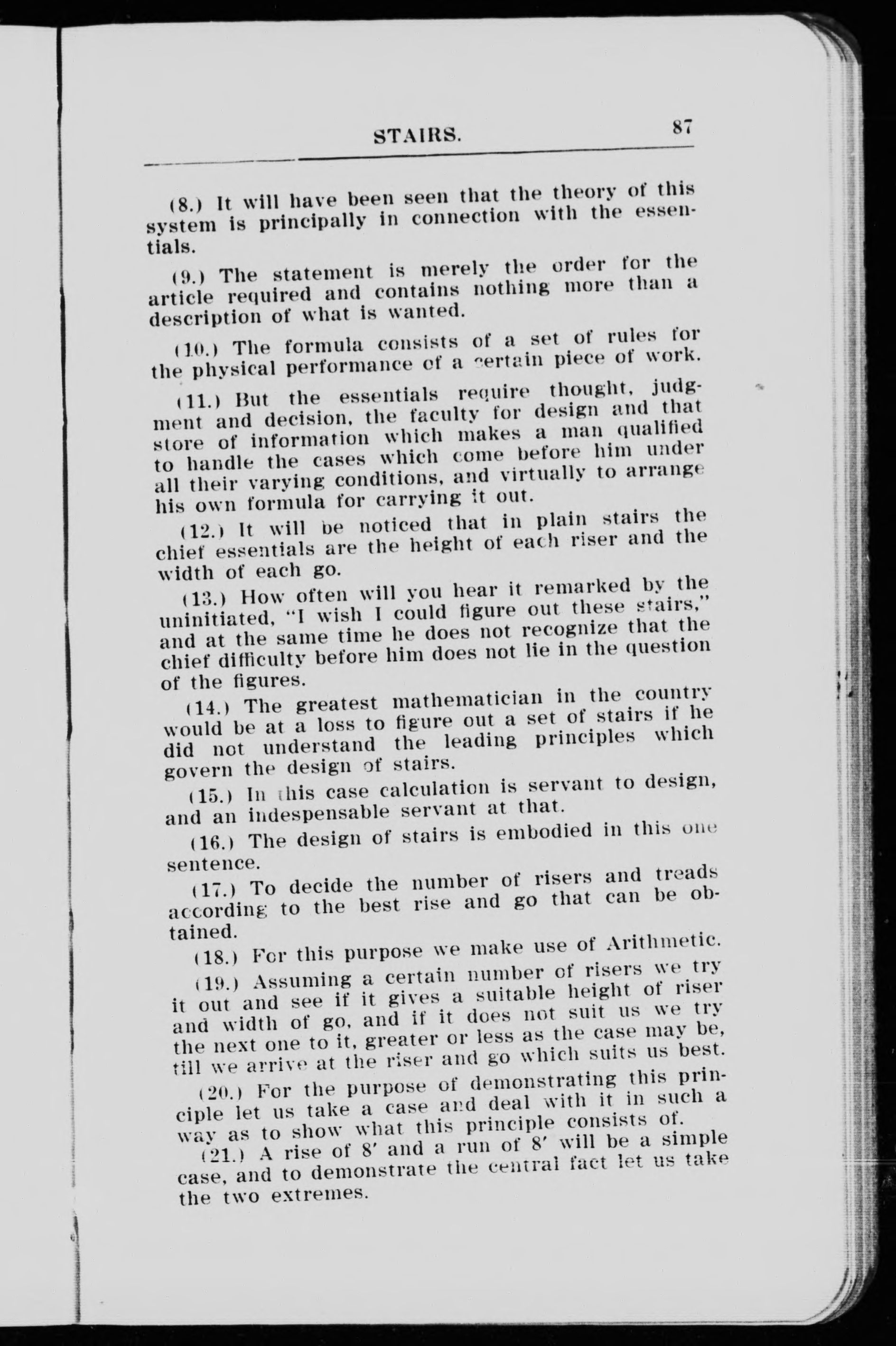 STAIRS. 87

(8.) It will have been seen that the theory of this system is principally in connection with the essentials.

(9.) The statement is merely the order for the article required and contains nothing more than a description of what is wanted.

(10.) The formula consists of a set of rules for the physical performance of a certain piece of work.

(11.) But the essentials require thought, judgment and decision, the faculty for design and that store of information which makes a man qualified to handle the cases which come before him under all their varying conditions, and virtually to arrange his own formula for carrying it out.

(12.) It will be noticed that in plain stairs the chief essentials are the height of each riser and the width of each go.

(13.) How often will you hear it remarked by the uninitiated, "I wish I could figure out these stairs," and at the same time he does not recognize that the chief difficulty before him does not lie in the question of the figures.

(14.) The greatest mathematician in the country would be at a loss to figure out a set of stairs if he did not understand the leading principles which govern the design of stairs.

(15.) In this case calculation is servant to design, and an indespensable servant at that.

(16.) The design of stairs is embodied in this one sentence.

(17.) To decide the number of risers and treads according to the best rise and go that can be obtained.

(18.) For this purpose we make use of Arithmetic.

(19.) Assuming a certain number of risers we try it out and see if it gives a suitable height of riser and width of go, and if it does not suit us we try the next one to it, greater or less as the case may be, till we arrive at the riser and go which suits us best.

(20.) For the purpose of demonstrating this principle let us take a case and deal with it in such a way as to show what this principle consists of.

(21.) A rise of 8′ and a run of 8′ will be a simple case, and to demonstrate the central fact let us take the two extremes.